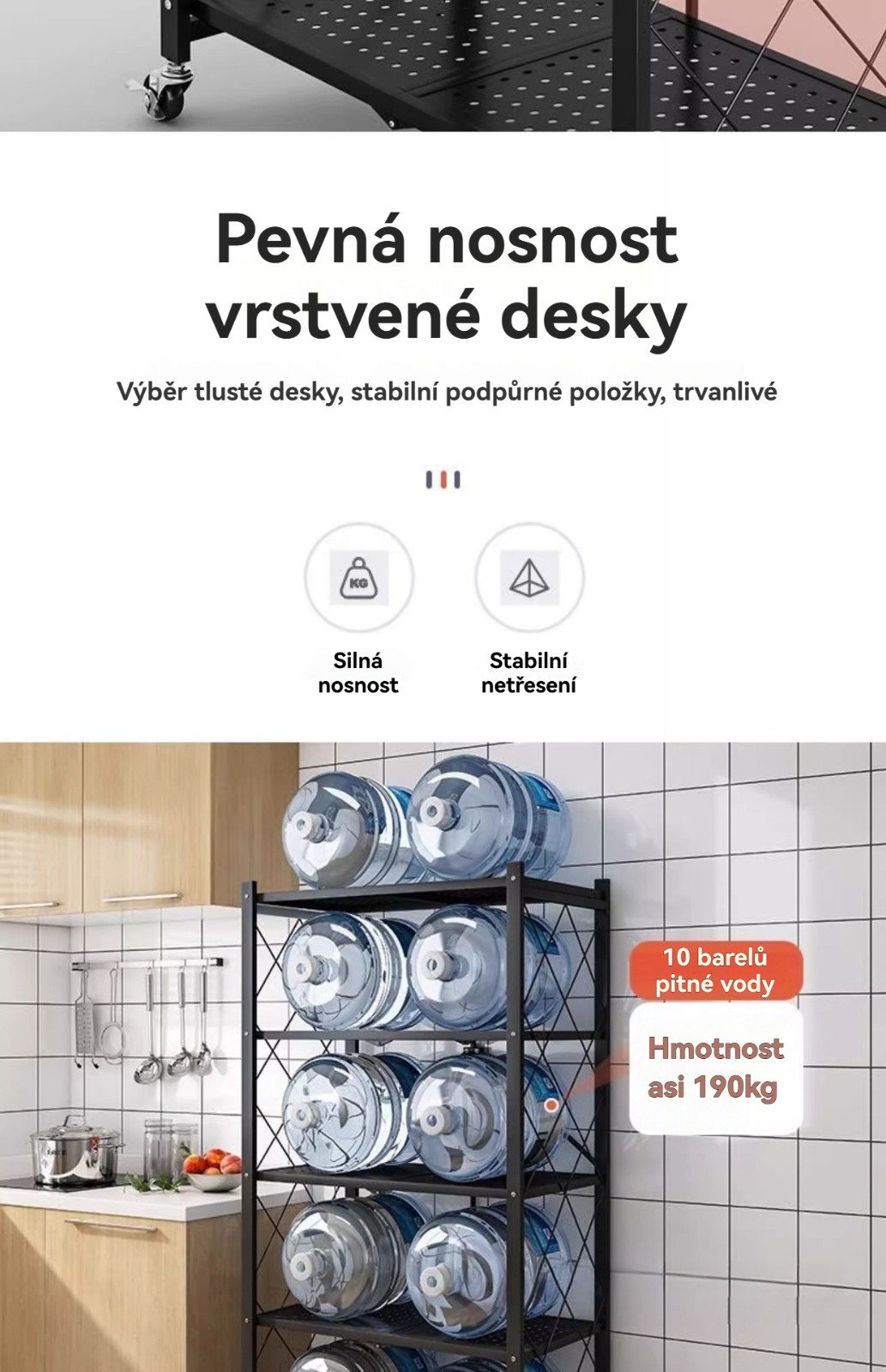 Pevná nosnost vrstvené desky

Výběr tlusté desky, stabilní podpůrné položky, trvanlivé

KG

Silná nosnost

Stabilní netřesení

10 barelů pitné vody

Hmotnost asi 190kg